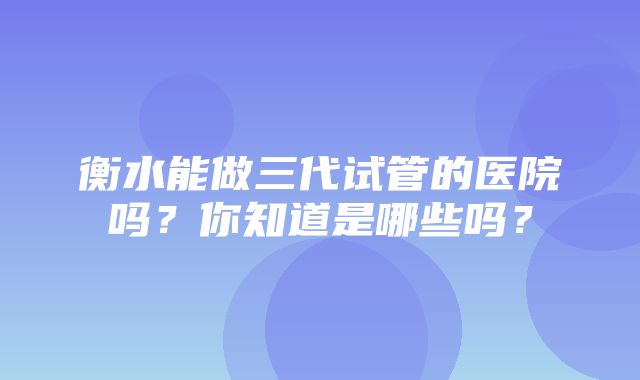 衡水能做三代试管的医院吗？你知道是哪些吗？